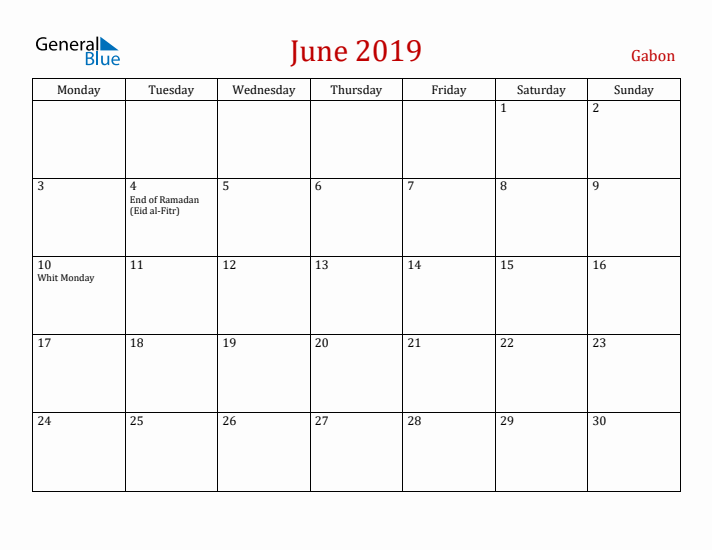 General Blue

June 2019

Gabon

| Monday | Tuesday | Wednesday | Thursday | Friday | Saturday | Sunday |
|---|---|---|---|---|---|---|
| | | | | | 1 | 2 |
| 3 | 4 End of Ramadan (Eid al-Fitr) | 5 | 6 | 7 | 8 | 9 |
| 10 Whit Monday | 11 | 12 | 13 | 14 | 15 | 16 |
| 17 | 18 | 19 | 20 | 21 | 22 | 23 |
| 24 | 25 | 26 | 27 | 28 | 29 | 30 |